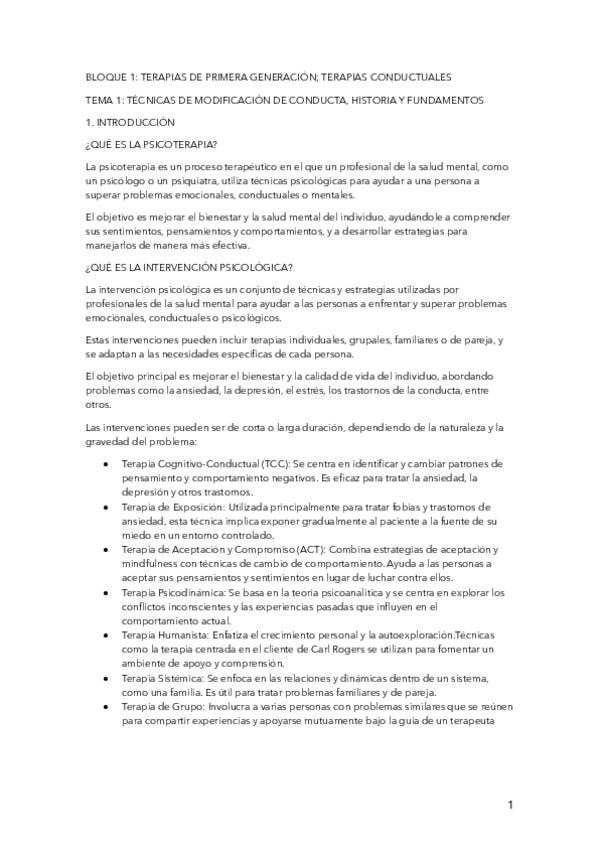 BLOQUE 1: TERAPIAS DE PRIMERA GENERACIÓN; TERAPIAS CONDUCTUALES

TEMA 1: TÉCNICAS DE MODIFICACIÓN DE CONDUCTA, HISTORIA Y FUNDAMENTOS

1. INTRODUCCIÓN

¿QUÉ ES LA PSICOTERAPIA?

La psicoterapia es un proceso terapéutico en el que un profesional de la salud mental, como un psicólogo o un psiquiatra, utiliza técnicas psicológicas para ayudar a una persona a superar problemas emocionales, conductuales o mentales.

El objetivo es mejorar el bienestar y la salud mental del individuo, ayudándole a comprender sus sentimientos, pensamientos y comportamientos, y a desarrollar estrategias para manejarlos de manera más efectiva.

¿QUÉ ES LA INTERVENCIÓN PSICOLÓGICA?

La intervención psicológica es un conjunto de técnicas y estrategias utilizadas por profesionales de la salud mental para ayudar a las personas a enfrentar y superar problemas emocionales, conductuales o psicológicos.

Estas intervenciones pueden incluir terapias individuales, grupales, familiares o de pareja, y se adaptan a las necesidades específicas de cada persona.

El objetivo principal es mejorar el bienestar y la calidad de vida del individuo, abordando problemas como la ansiedad, la depresión, el estrés, los trastornos de la conducta, entre otros.

Las intervenciones pueden ser de corta o larga duración, dependiendo de la naturaleza y la gravedad del problema:

• Terapia Cognitivo-Conductual (TCC): Se centra en identificar y cambiar patrones de pensamiento y comportamiento negativos. Es eficaz para tratar la ansiedad, la depresión y otros trastornos.
• Terapia de Exposición: Utilizada principalmente para tratar fobias y trastornos de ansiedad, esta técnica implica exponer gradualmente al paciente a la fuente de su miedo en un entorno controlado.
• Terapia de Aceptación y Compromiso (ACT): Combina estrategias de aceptación y mindfulness con técnicas de cambio de comportamiento. Ayuda a las personas a aceptar sus pensamientos y sentimientos en lugar de luchar contra ellos.
• Terapia Psicodinámica: Se basa en la teoría psicoanalítica y se centra en explorar los conflictos inconscientes y las experiencias pasadas que influyen en el comportamiento actual.
• Terapia Humanista: Enfatiza el crecimiento personal y la autoexploración.Técnicas como la terapia centrada en el cliente de Carl Rogers se utilizan para fomentar un ambiente de apoyo y comprensión.
• Terapia Sistémica: Se enfoca en las relaciones y dinámicas dentro de un sistema, como una familia. Es útil para tratar problemas familiares y de pareja.
• Terapia de Grupo: Involucra a varias personas con problemas similares que se reúnen para compartir experiencias y apoyarse mutuamente bajo la guía de un terapeuta

1